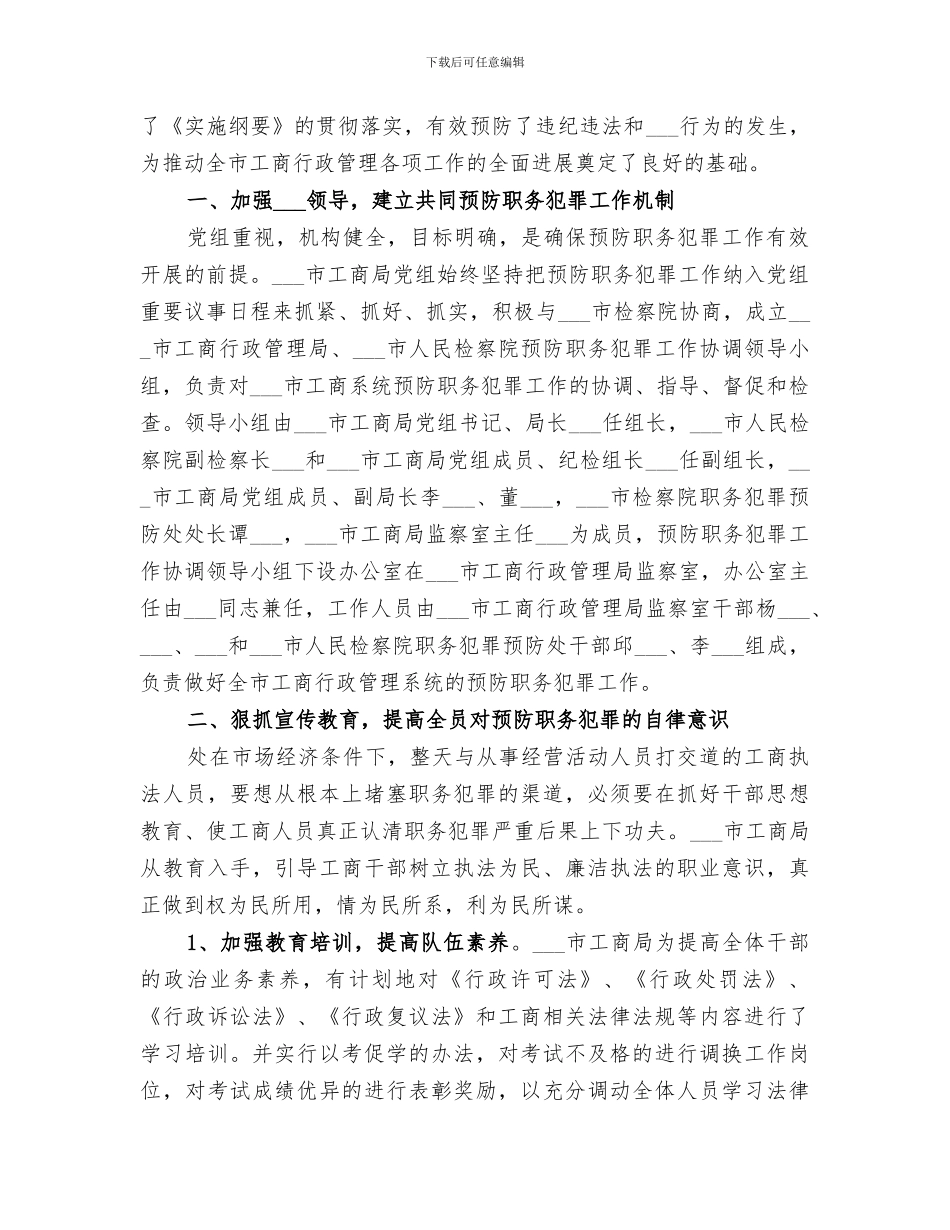 下载后可任意编辑

了《实施纲要》的贯彻落实，有效预防了违纪违法和___行为的发生，为推动全市工商行政管理各项工作的全面进展奠定了良好的基础。

一、加强___领导，建立共同预防职务犯罪工作机制

党组重视，机构健全，目标明确，是确保预防职务犯罪工作有效开展的前提。___市工商局党组始终坚持把预防职务犯罪工作纳入党组重要议事日程来抓紧、抓好、抓实，积极与___市检察院协商，成立___市工商行政管理局、___市人民检察院预防职务犯罪工作协调领导小组，负责对___市工商系统预防职务犯罪工作的协调、指导、督促和检查。领导小组由___市工商局党组书记、局长___任组长，___市人民检察院副检察长___和___市工商局党组成员、纪检组长___任副组长，___市工商局党组成员、副局长李___、董___，___市检察院职务犯罪预防处处长谭___，___市工商局监察室主任___为成员，预防职务犯罪工作协调领导小组下设办公室在___市工商行政管理局监察室，办公室主任由___同志兼任，工作人员由___市工商行政管理局监察室干部杨___、___、___和___市人民检察院职务犯罪预防处干部邱___、李___组成，负责做好全市工商行政管理系统的预防职务犯罪工作。

二、狠抓宣传教育，提高全员对预防职务犯罪的自律意识

处在市场经济条件下，整天与从事经营活动人员打交道的工商执法人员，要想从根本上堵塞职务犯罪的渠道，必须要在抓好干部思想教育、使工商人员真正认清职务犯罪严重后果上下功夫。___市工商局从教育入手，引导工商干部树立执法为民、廉洁执法的职业意识，真正做到权为民所用，情为民所系，利为民所谋。

1、加强教育培训，提高队伍素养。___市工商局为提高全体干部的政治业务素养，有计划地对《行政许可法》、《行政处罚法》、《行政诉讼法》、《行政复议法》和工商相关法律法规等内容进行了学习培训。并实行以考促学的办法，对考试不及格的进行调换工作岗位，对考试成绩优异的进行表彰奖励，以充分调动全体人员学习法律